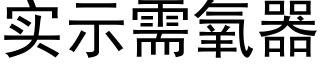 实示需氧器